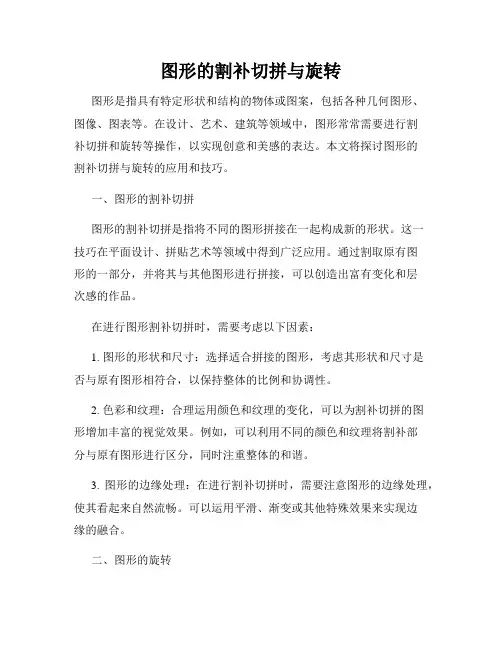 图形的割补切拼与旋转

图形是指具有特定形状和结构的物体或图案，包括各种几何图形、图像、图表等。在设计、艺术、建筑等领域中，图形常常需要进行割补切拼和旋转等操作，以实现创意和美感的表达。本文将探讨图形的割补切拼与旋转的应用和技巧。

一、图形的割补切拼

图形的割补切拼是指将不同的图形拼接在一起构成新的形状。这一技巧在平面设计、拼贴艺术等领域中得到广泛应用。通过割取原有图形的一部分，并将其与其他图形进行拼接，可以创造出富有变化和层次感的作品。

在进行图形割补切拼时，需要考虑以下因素：

1. 图形的形状和尺寸：选择适合拼接的图形，考虑其形状和尺寸是否与原有图形相符合，以保持整体的比例和协调性。

2. 色彩和纹理：合理运用颜色和纹理的变化，可以为割补切拼的图形增加丰富的视觉效果。例如，可以利用不同的颜色和纹理将割补部分与原有图形进行区分，同时注重整体的和谐。

3. 图形的边缘处理：在进行割补切拼时，需要注意图形的边缘处理，使其看起来自然流畅。可以运用平滑、渐变或其他特殊效果来实现边缘的融合。

二、图形的旋转